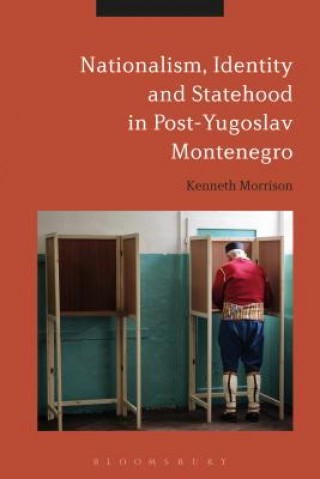 Nationalism, Identity and Statehood in Post-Yugoslav Montenegro

Kenneth Morrison

BLOOMSBURY